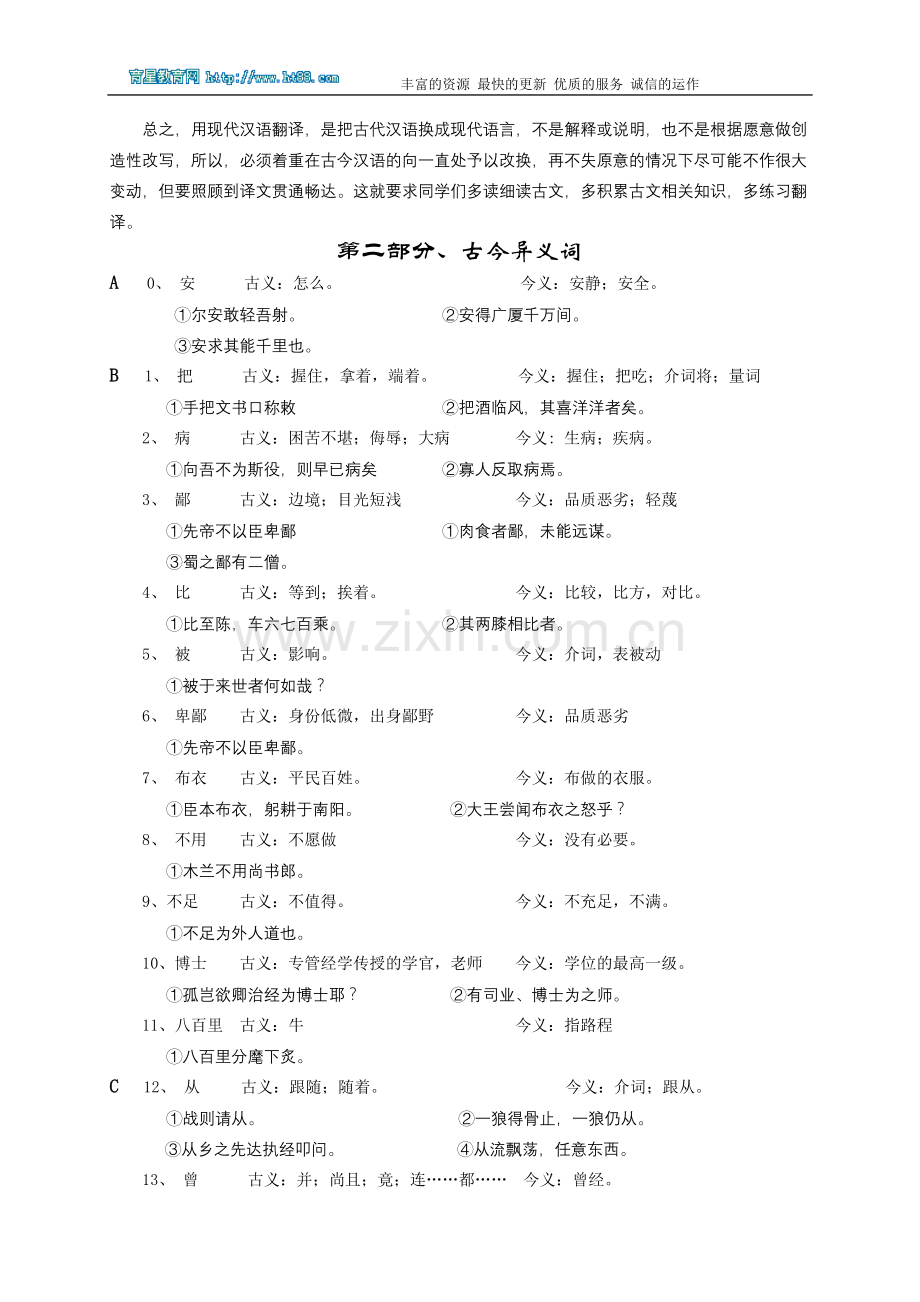 育星教育网 http://www.ht88.com 丰富的资源 最快的更新 优质的服务 诚信的运作

总之，用现代汉语翻译，是把古代汉语换成现代语言，不是解释或说明，也不是根据愿意做创造性改写，所以，必须着重在古今汉语的向一直处予以改换，再不失原意的情况下尽可能不作很大变动，但要照顾到译文贯通畅达。这就要求同学们多读细读古文，多积累古文相关知识，多练习翻译。

第二部分、古今异义词

A 0、 安 古义：怎么。 今义：安静；安全。

①尔安敢轻吾射。 ②安得广厦千万间。

③安求其能千里也。

B 1、 把 古义：握住，拿着，端着。 今义：握住；把吃；介词将；量词

①手把文书口称敕 ②把酒临风，其喜洋洋者矣。

2、 病 古义：困苦不堪；侮辱；大病 今义：生病；疾病。

①向吾不为斯役，则早已病矣 ②寡人反取病焉。

3、 鄙 古义：边境；目光短浅 今义：品质恶劣；轻蔑

①先帝不以臣卑鄙 ①肉食者鄙，未能远谋。

③蜀之鄙有二僧。

4、 比 古义：等到；挨着。 今义：比较，比方，对比。

①比至陈，车六七百乘。 ②其两膝相比者。

5、 被 古义：影响。 今义：介词，表被动

①被于来世者何如哉？

6、 卑鄙 古义：身份低微，出身鄙野 今义：品质恶劣

①先帝不以臣卑鄙。

7、 布衣 古义：平民百姓。 今义：布做的衣服。

①臣本布衣，躬耕于南阳。 ②大王尝闻布衣之怒乎？

8、 不用 古义：不愿做 今义：没有必要。

①木兰不用尚书郎。

9、不足 古义：不值得。 今义：不充足，不满。

①不足为外人道也。

10、博士 古义：专管经学传授的学官，老师 今义：学位的最高一级。

①孤岂欲卿治经为博士耶？ ②有司业、博士为之师。

11、八百里 古义：牛 今义：指路程

①八百里分麾下炙。

C 12、 从 古义：跟随；随着。 今义：介词；跟从。

①战则请从。 ②一狼得骨止，一狼仍从。

③从乡之先达执经叩问。 ④从流飘荡，任意东西。

13、 曾 古义：并；尚且；竟；连……都…… 今义：曾经。

www.zixin.com.cn